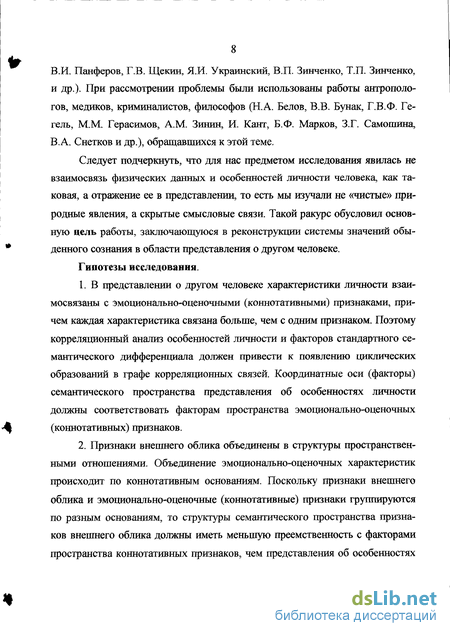 8

В.И. Панферов, Г.В. Щекин, Я.И. Украинский, В.П. Зинченко, Т.П. Зинченко, и др.). При рассмотрении проблемы были использованы работы антропологов, медиков, криминалистов, философов (Н.А. Белов, В.В. Бунак, Г.В.Ф. Гегель, М.М. Герасимов, А.М. Зинин, И. Кант, Б.Ф. Марков, З.Г. Самошина, В.А. Снетков и др.), обращавшихся к этой теме.

Следует подчеркнуть, что для нас предметом исследования явилась не взаимосвязь физических данных и особенностей личности человека, как таковая, а отражение ее в представлении, то есть мы изучали не «чистые» природные явления, а скрытые смысловые связи. Такой ракурс обусловил основную цель работы, заключающуюся в реконструкции системы значений обыденного сознания в области представления о другом человеке.

Гипотезы исследования.

1. В представлении о другом человеке характеристики личности взаимосвязаны с эмоционально-оценочными (коннотативными) признаками, причем каждая характеристика связана больше, чем с одним признаком. Поэтому корреляционный анализ особенностей личности и факторов стандартного семантического дифференциала должен привести к появлению циклических образований в графе корреляционных связей. Координатные оси (факторы) семантического пространства представления об особенностях личности должны соответствовать факторам пространства эмоционально-оценочных (коннотативных) признаков.

2. Признаки внешнего облика объединены в структуры пространственными отношениями. Объединение эмоционально-оценочных характеристик происходит по коннотативным основаниям. Поскольку признаки внешнего облика и эмоционально-оценочные (коннотативные) признаки группируются по разным основаниям, то структуры семантического пространства признаков внешнего облика должны иметь меньшую преемственность с факторами пространства коннотативных признаков, чем представления об особенностях

dsLib.net
библиотека диссертаций